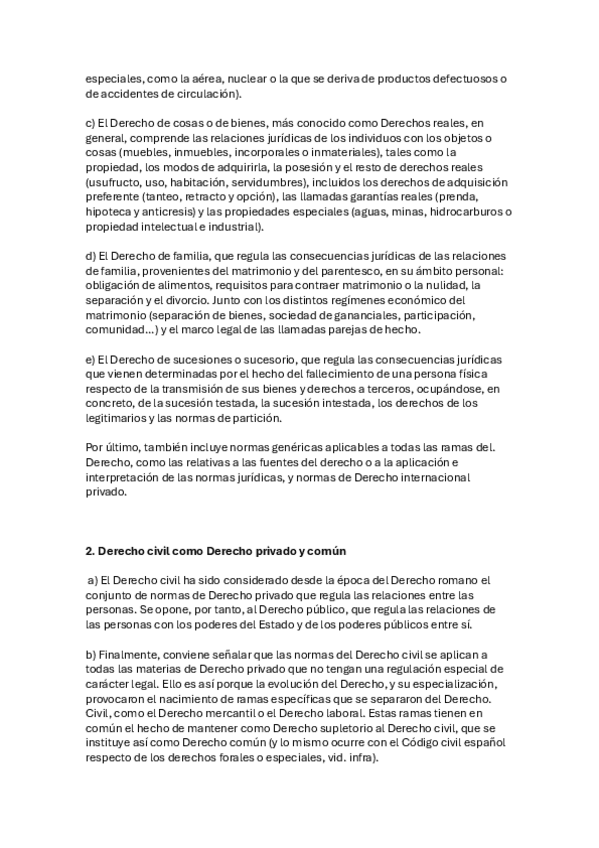 especiales, como la aérea, nuclear o la que se deriva de productos defectuosos o de accidentes de circulación).

c) El Derecho de cosas o de bienes, más conocido como Derechos reales, en general, comprende las relaciones jurídicas de los individuos con los objetos o cosas (muebles, inmuebles, incorporales o inmateriales), tales como la propiedad, los modos de adquirirla, la posesión y el resto de derechos reales (usufructo, uso, habitación, servidumbres), incluidos los derechos de adquisición preferente (tanteo, retracto y opción), las llamadas garantías reales (prenda, hipoteca y anticresis) y las propiedades especiales (aguas, minas, hidrocarburos o propiedad intelectual e industrial).

d) El Derecho de familia, que regula las consecuencias jurídicas de las relaciones de familia, provenientes del matrimonio y del parentesco, en su ámbito personal: obligación de alimentos, requisitos para contraer matrimonio o la nulidad, la separación y el divorcio. Junto con los distintos regímenes económico del matrimonio (separación de bienes, sociedad de gananciales, participación, comunidad...) y el marco legal de las llamadas parejas de hecho.

e) El Derecho de sucesiones o sucesorio, que regula las consecuencias jurídicas que vienen determinadas por el hecho del fallecimiento de una persona física respecto de la transmisión de sus bienes y derechos a terceros, ocupándose, en concreto, de la sucesión testada, la sucesión intestada, los derechos de los legitimarios y las normas de partición.

Por último, también incluye normas genéricas aplicables a todas las ramas del. Derecho, como las relativas a las fuentes del derecho o a la aplicación e interpretación de las normas jurídicas, y normas de Derecho internacional privado.

2. Derecho civil como Derecho privado y común

a) El Derecho civil ha sido considerado desde la época del Derecho romano el conjunto de normas de Derecho privado que regula las relaciones entre las personas. Se opone, por tanto, al Derecho público, que regula las relaciones de las personas con los poderes del Estado y de los poderes públicos entre sí.

b) Finalmente, conviene señalar que las normas del Derecho civil se aplican a todas las materias de Derecho privado que no tengan una regulación especial de carácter legal. Ello es así porque la evolución del Derecho, y su especialización, provocaron el nacimiento de ramas específicas que se separaron del Derecho. Civil, como el Derecho mercantil o el Derecho laboral. Estas ramas tienen en común el hecho de mantener como Derecho supletorio al Derecho civil, que se instituye así como Derecho común (y lo mismo ocurre con el Código civil español respecto de los derechos forales o especiales, vid. infra).